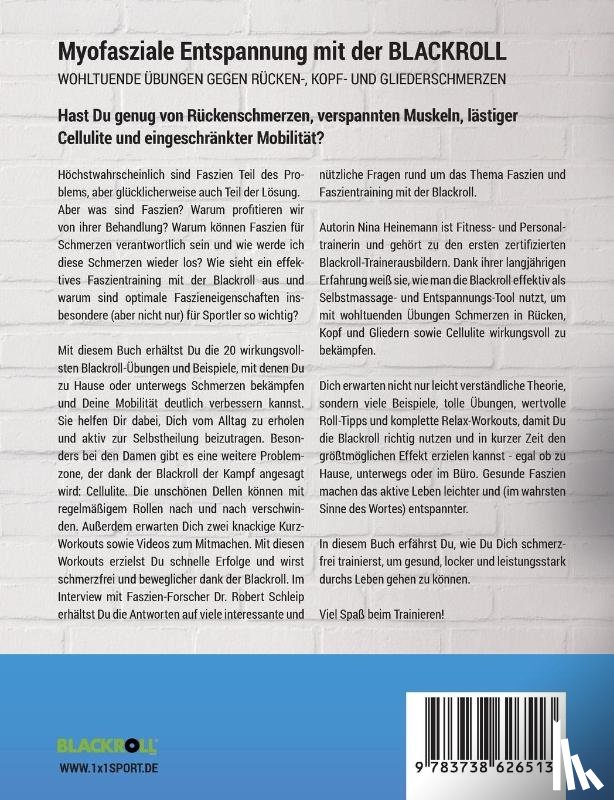 Myofasziale Entspannung mit der BLACKROLL

WOHLTUENDE ÜBUNGEN GEGEN RÜCKEN-, KOPF- UND GLIEDERSCHMERZEN

Hast Du genug von Rückenschmerzen, verspannten Muskeln, lästiger Cellulite und eingeschränkter Mobilität?

Höchstwahrscheinlich sind Faszien Teil des Problems, aber glücklicherweise auch Teil der Lösung. Aber was sind Faszien? Warum profitieren wir von ihrer Behandlung? Warum können Faszien für Schmerzen verantwortlich sein und wie werde ich diese Schmerzen wieder los? Wie sieht ein effektives Faszientraining mit der Blackroll aus und warum sind optimale Faszieneigenschaften insbesondere (aber nicht nur) für Sportler so wichtig?

Mit diesem Buch erhältst Du die 20 wirkungsvollsten Blackroll-Übungen und Beispiele, mit denen Du zu Hause oder unterwegs Schmerzen bekämpfen und Deine Mobilität deutlich verbessern kannst. Sie helfen Dir dabei, Dich vom Alltag zu erholen und aktiv zur Selbstheilung beizutragen. Besonders bei den Damen gibt es eine weitere Problemzone, der dank der Blackroll der Kampf angesagt wird: Cellulite. Die unschönen Dellen können mit regelmäßigem Rollen nach und nach verschwinden. Außerdem erwarten Dich zwei knackige Kurz-Workouts sowie Videos zum Mitmachen. Mit diesen Workouts erzielst Du schnelle Erfolge und wirst schmerzfrei und beweglicher dank der Blackroll. Im Interview mit Faszien-Forscher Dr. Robert Schleip erhältst Du die Antworten auf viele interessante und nützliche Fragen rund um das Thema Faszien und Faszientraining mit der Blackroll.

Autorin Nina Heinemann ist Fitness- und Personaltrainerin und gehört zu den ersten zertifizierten Blackroll-Trainerausbildern. Dank ihrer langjährigen Erfahrung weiß sie, wie man die Blackroll effektiv als Selbstmassage- und Entspannungs-Tool nutzt, um mit wohltuenden Übungen Schmerzen in Rücken, Kopf und Gliedern sowie Cellulite wirkungsvoll zu bekämpfen.

Dich erwarten nicht nur leicht verständliche Theorie, sondern viele Beispiele, tolle Übungen, wertvolle Roll-Tipps und komplette Relax-Workouts, damit Du die Blackroll richtig nutzen und in kurzer Zeit den größtmöglichen Effekt erzielen kannst - egal ob zu Hause, unterwegs oder im Büro. Gesunde Faszien machen das aktive Leben leichter und (im wahrsten Sinne des Wortes) entspannter.

In diesem Buch erfährst Du, wie Du Dich schmerzfrei trainierst, um gesund, locker und leistungsstark durchs Leben gehen zu können.

Viel Spaß beim Trainieren!

BLACKROLL

WWW.1x1SPORT.DE

9 783738 626513